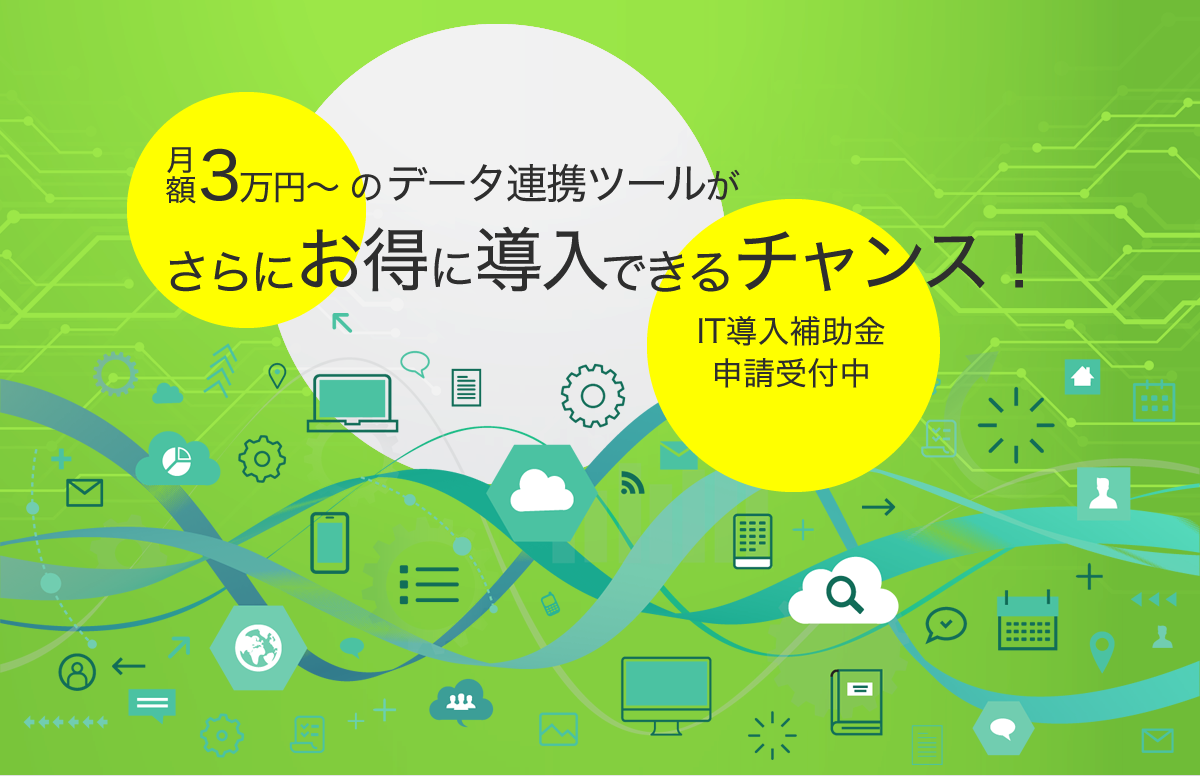 月額3万円〜 のデータ連携ツールが

さらにお得に導入できるチャンス！

IT導入補助金
申請受付中